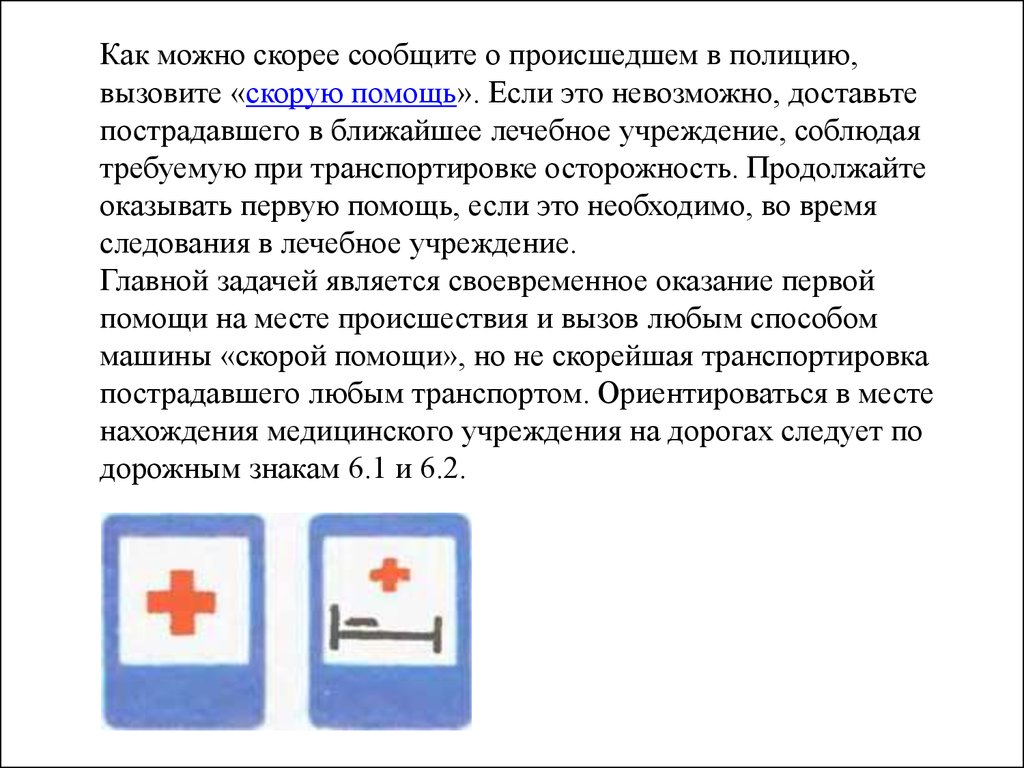 Как можно скорее сообщите о происшедшем в полицию, вызовите «скорую помощь». Если это невозможно, доставьте пострадавшего в ближайшее лечебное учреждение, соблюдая требуемую при транспортировке осторожность. Продолжайте оказывать первую помощь, если это необходимо, во время следования в лечебное учреждение.
Главной задачей является своевременное оказание первой помощи на месте происшествия и вызов любым способом машины «скорой помощи», но не скорейшая транспортировка пострадавшего любым транспортом. Ориентироваться в месте нахождения медицинского учреждения на дорогах следует по дорожным знакам 6.1 и 6.2.